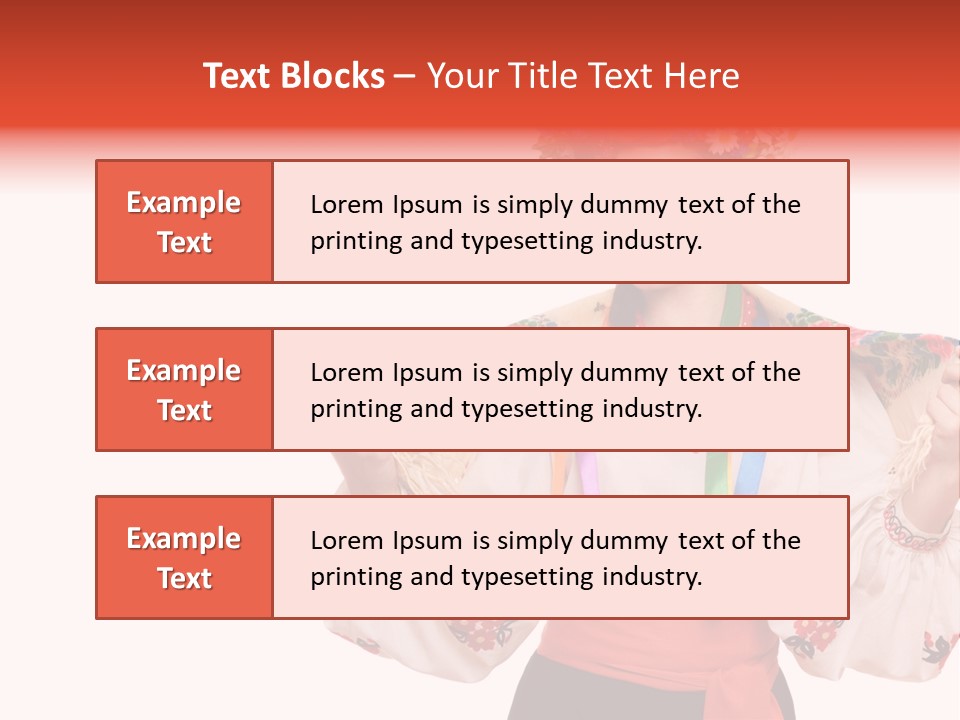 Text Blocks – Your Title Text Here

Example Text

Lorem Ipsum is simply dummy text of the printing and typesetting industry.

Example Text

Lorem Ipsum is simply dummy text of the printing and typesetting industry.

Example Text

Lorem Ipsum is simply dummy text of the printing and typesetting industry.